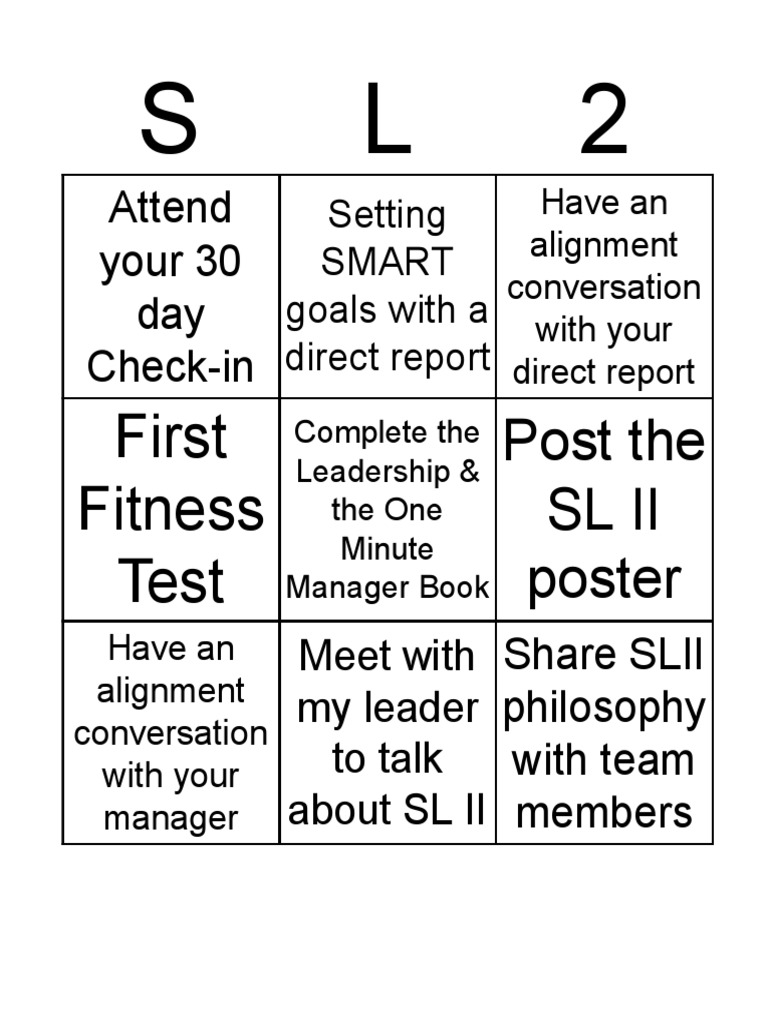 | S | L | 2 |
|---|---|---|
| Attend your 30 day Check-in | Setting SMART goals with a direct report | Have an alignment conversation with your direct report |
| First Fitness Test | Complete the Leadership & the One Minute Manager Book | Post the SL II poster |
| Have an alignment conversation with your manager | Meet with my leader to talk about SL II | Share SLII philosophy with team members |